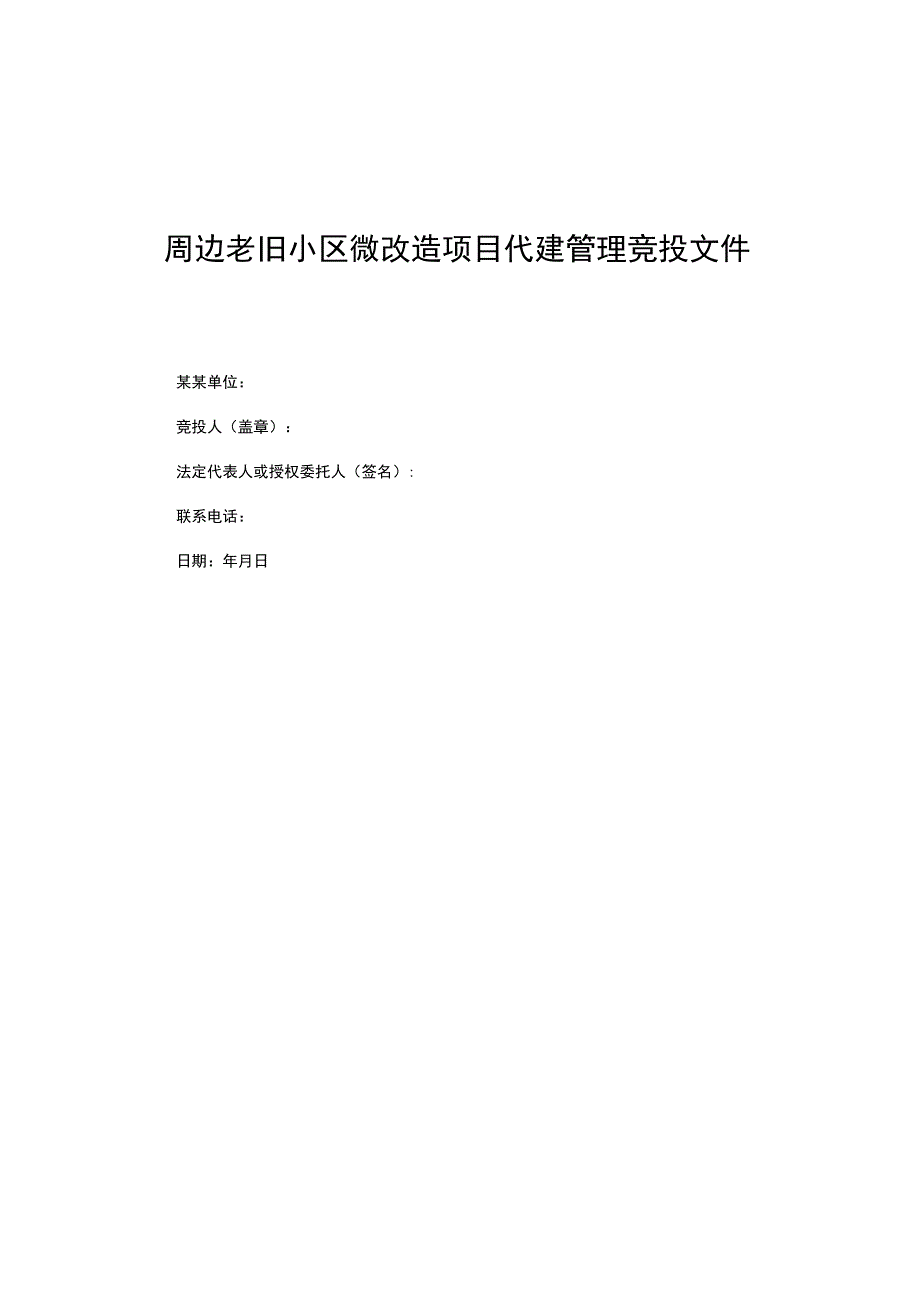 周边老旧小区微改造项目代建管理竞投文件

某某单位：

竞投人（盖章）：

法定代表人或授权委托人（签名）：

联系电话：

日期：年月日